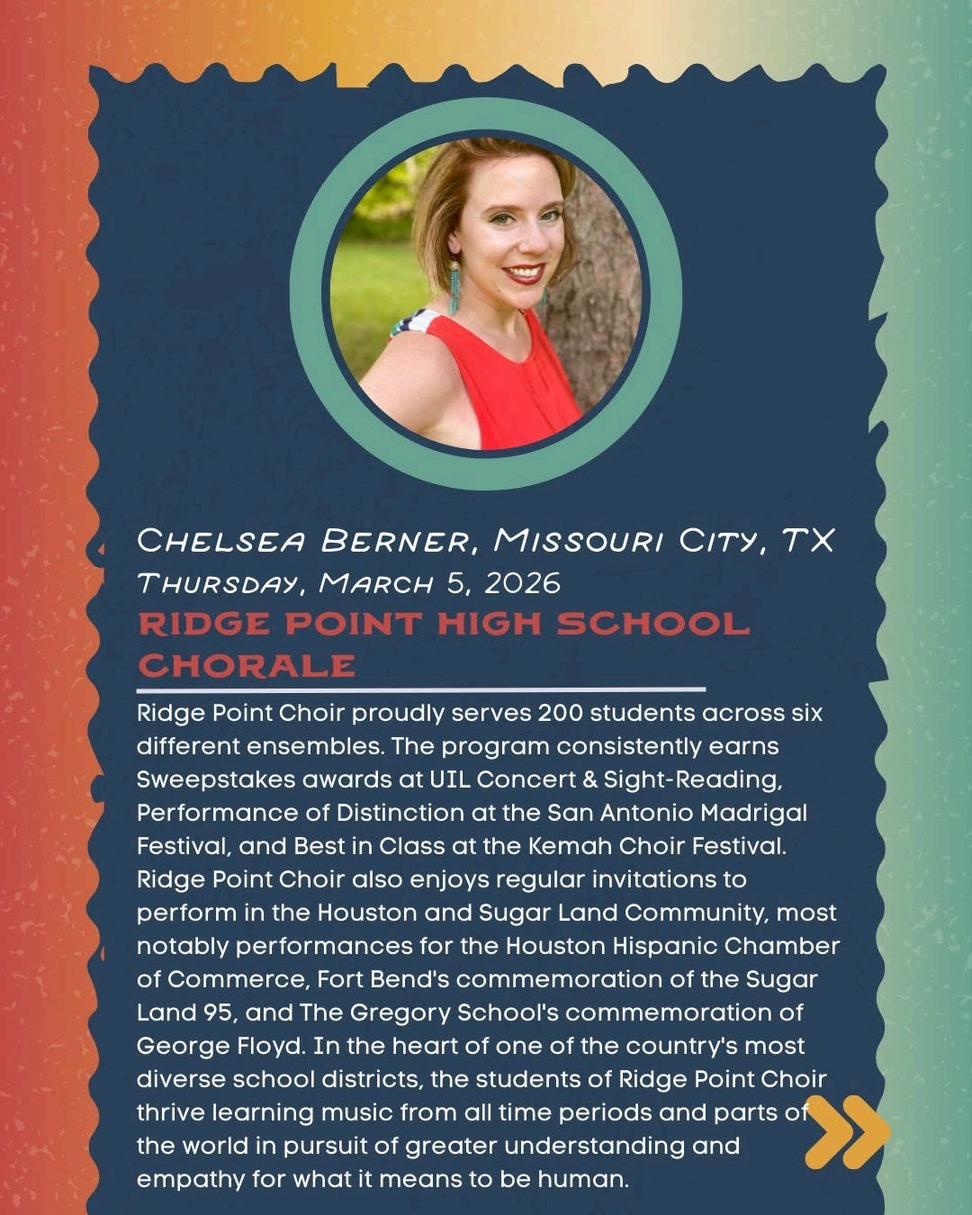 Chelsea Berner, Missouri City, TX
Thursday, March 5, 2026

RIDGE POINT HIGH SCHOOL CHORALE

Ridge Point Choir proudly serves 200 students across six different ensembles. The program consistently earns Sweepstakes awards at UIL Concert & Sight-Reading, Performance of Distinction at the San Antonio Madrigal Festival, and Best in Class at the Kemah Choir Festival. Ridge Point Choir also enjoys regular invitations to perform in the Houston and Sugar Land Community, most notably performances for the Houston Hispanic Chamber of Commerce, Fort Bend's commemoration of the Sugar Land 95, and The Gregory School's commemoration of George Floyd. In the heart of one of the country's most diverse school districts, the students of Ridge Point Choir thrive learning music from all time periods and parts of the world in pursuit of greater understanding and empathy for what it means to be human.